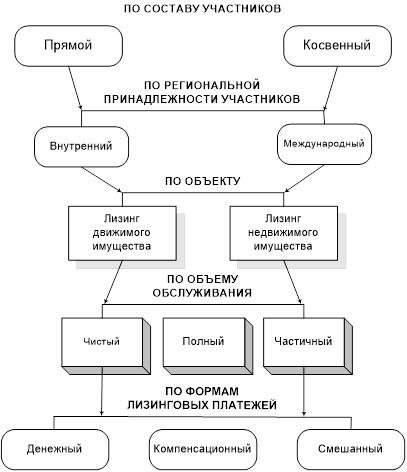 ПО СОСТАВУ УЧАСТНИКОВ

Прямой

Косвенный

ПО РЕГИОНАЛЬНОЙ ПРИНАДЛЕЖНОСТИ УЧАСТНИКОВ

Внутренний

Международный

ПО ОБЪЕКТУ

Лизинг движимого имущества

Лизинг недвижимого имущества

ПО ОБЪЕМУ ОБСЛУЖИВАНИЯ

Чистый

Полный

Частичный

ПО ФОРМАМ ЛИЗИНГОВЫХ ПЛАТЕЖЕЙ

Денежный

Компенсационный

Смешанный